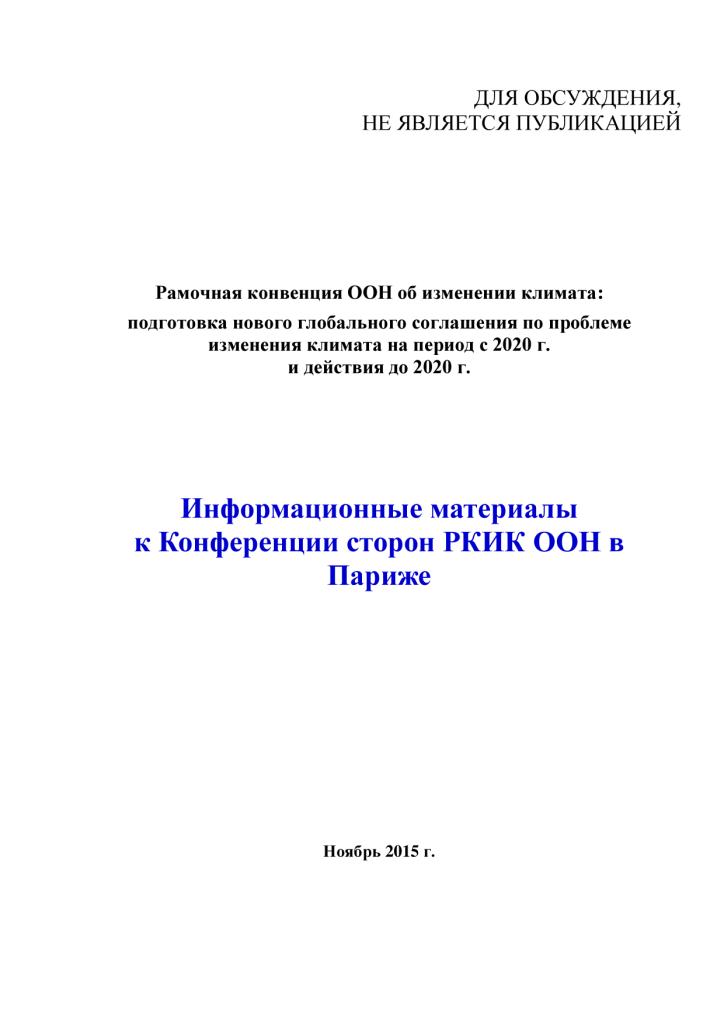 ДЛЯ ОБСУЖДЕНИЯ,
НЕ ЯВЛЯЕТСЯ ПУБЛИКАЦИЕЙ

Рамочная конвенция ООН об изменении климата:

подготовка нового глобального соглашения по проблеме изменения климата на период с 2020 г. и действия до 2020 г.

Информационные материалы к Конференции сторон РКИК ООН в Париже

Ноябрь 2015 г.